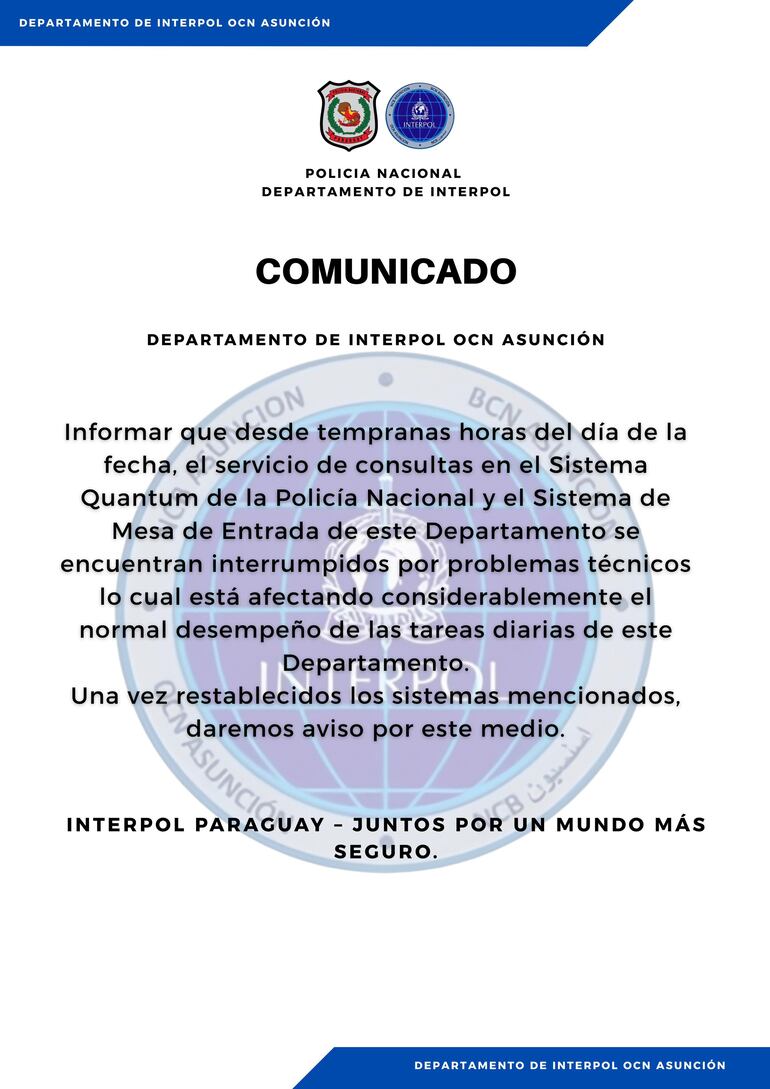 DEPARTAMENTO DE INTERPOL OCN ASUNCIÓN

INTERPOL

POLICIA NACIONAL
DEPARTAMENTO DE INTERPOL

COMUNICADO

DEPARTAMENTO DE INTERPOL OCN ASUNCIÓN

Informar que desde tempranas horas del día de la fecha, el servicio de consultas en el Sistema Quantum de la Policía Nacional y el Sistema de Mesa de Entrada de este Departamento se encuentran interrumpidos por problemas técnicos lo cual está afectando considerablemente el normal desempeño de las tareas diarias de este Departamento.
Una vez restablecidos los sistemas mencionados, daremos aviso por este medio.

INTERPOL PARAGUAY – JUNTOS POR UN MUNDO MÁS SEGURO.

DEPARTAMENTO DE INTERPOL OCN ASUNCIÓN